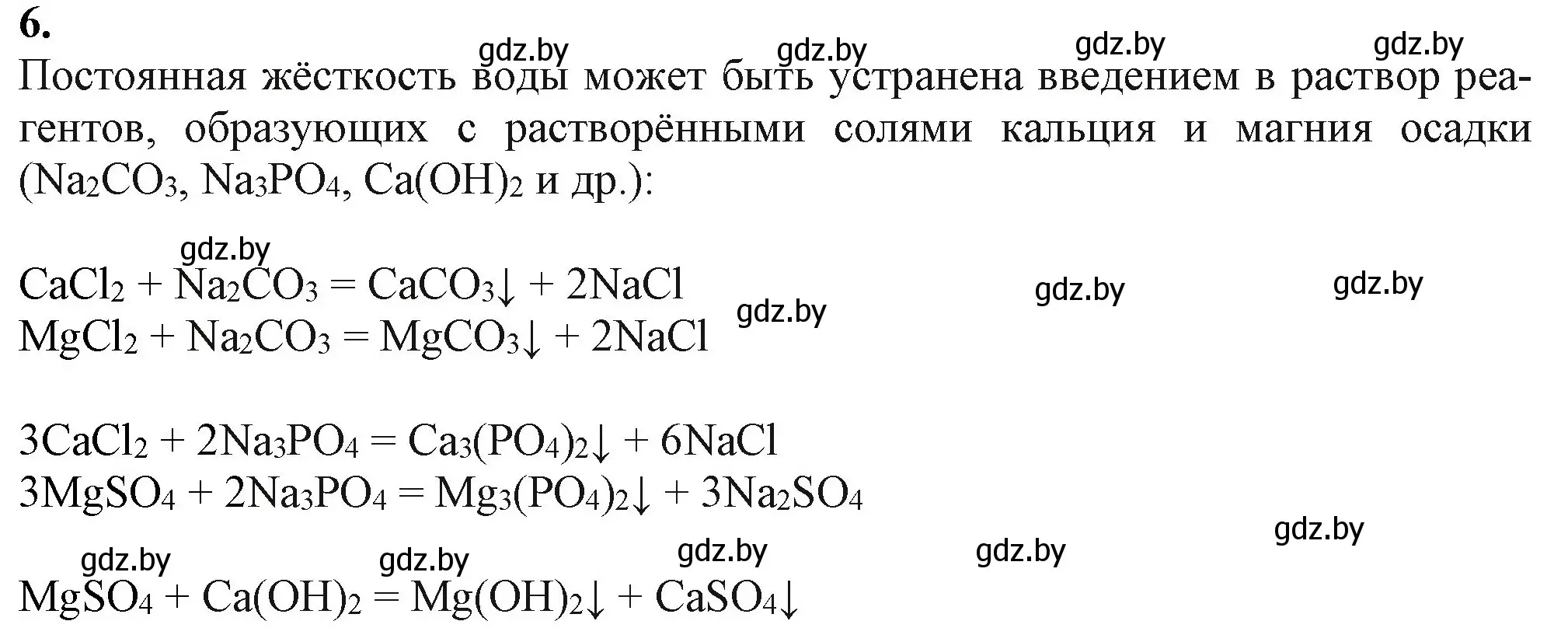 6.

gdz.by gdz.by gdz.by gdz.by

Постоянная жёсткость воды может быть устранена введением в раствор реагентов, образующих с растворёнными солями кальция и магния осадки ($Na_2CO_3$, $Na_3PO_4$, $Ca(OH)_2$ и др.):

gdz.by

$CaCl_2 + Na_2CO_3 = CaCO_3\downarrow + 2NaCl$ gdz.by gdz.by
gdz.by
$MgCl_2 + Na_2CO_3 = MgCO_3\downarrow + 2NaCl$

$3CaCl_2 + 2Na_3PO_4 = Ca_3(PO_4)_2\downarrow + 6NaCl$
$3MgSO_4 + 2Na_3PO_4 = Mg_3(PO_4)_2\downarrow + 3Na_2SO_4$

gdz.by gdz.by gdz.by gdz.by gdz.by

$MgSO_4 + Ca(OH)_2 = Mg(OH)_2\downarrow + CaSO_4\downarrow$